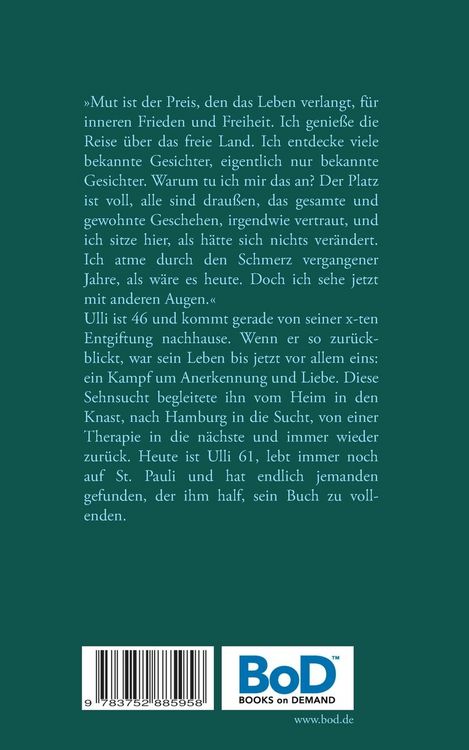 »Mut ist der Preis, den das Leben verlangt, für inneren Frieden und Freiheit. Ich genieße die Reise über das freie Land. Ich entdecke viele bekannte Gesichter, eigentlich nur bekannte Gesichter. Warum tu ich mir das an? Der Platz ist voll, alle sind draußen, das gesamte und gewohnte Geschehen, irgendwie vertraut, und ich sitze hier, als hätte sich nichts verändert. Ich atme durch den Schmerz vergangener Jahre, als wäre es heute. Doch ich sehe jetzt mit anderen Augen.«

Ulli ist 46 und kommt gerade von seiner x-ten Entgiftung nachhause. Wenn er so zurückblickt, war sein Leben bis jetzt vor allem eins: ein Kampf um Anerkennung und Liebe. Diese Sehnsucht begleitete ihn vom Heim in den Knast, nach Hamburg in die Sucht, von einer Therapie in die nächste und immer wieder zurück. Heute ist Ulli 61, lebt immer noch auf St. Pauli und hat endlich jemanden gefunden, der ihm half, sein Buch zu vollenden.

9 783752 885958

BoD™
BOOKS on DEMAND

www.bod.de